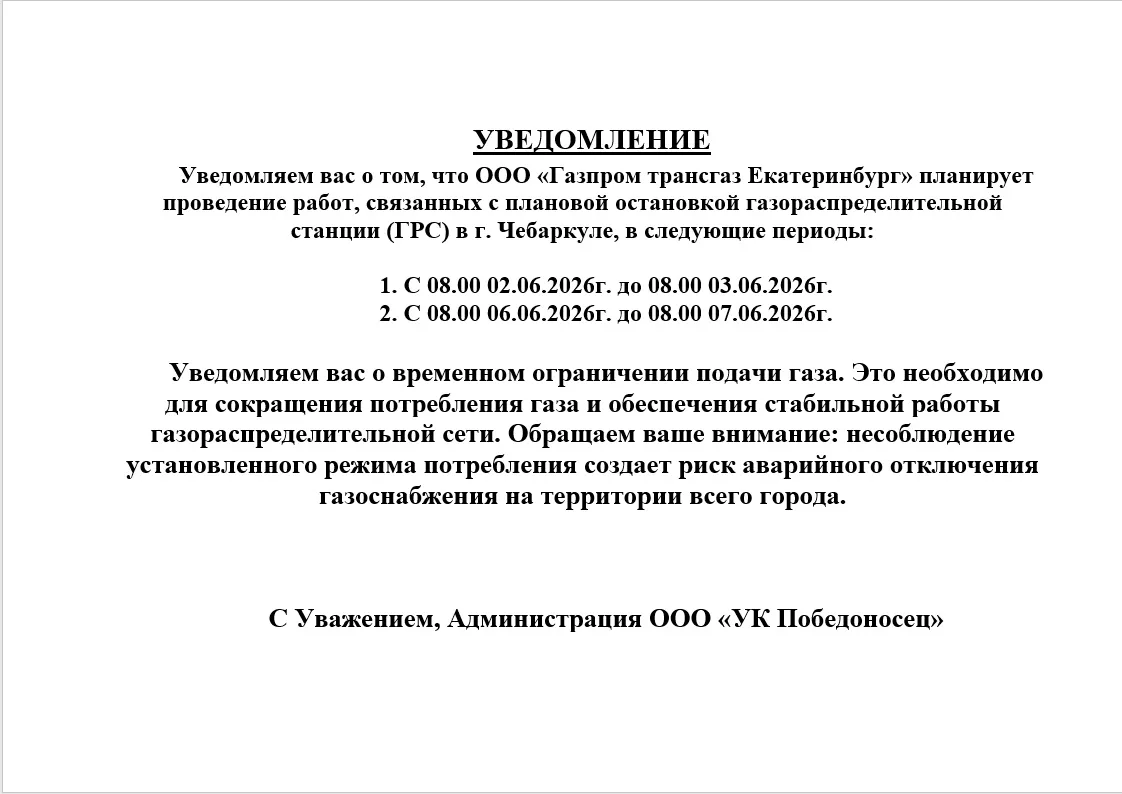 УВЕДОМЛЕНИЕ

Уведомляем вас о том, что ООО «Газпром трансгаз Екатеринбург» планирует проведение работ, связанных с плановой остановкой газораспределительной станции (ГРС) в г. Чебаркуле, в следующие периоды:

1. С 08.00 02.06.2026г. до 08.00 03.06.2026г.
2. С 08.00 06.06.2026г. до 08.00 07.06.2026г.

Уведомляем вас о временном ограничении подачи газа. Это необходимо для сокращения потребления газа и обеспечения стабильной работы газораспределительной сети. Обращаем ваше внимание: несоблюдение установленного режима потребления создает риск аварийного отключения газоснабжения на территории всего города.

С Уважением, Администрация ООО «УК Победоносец»